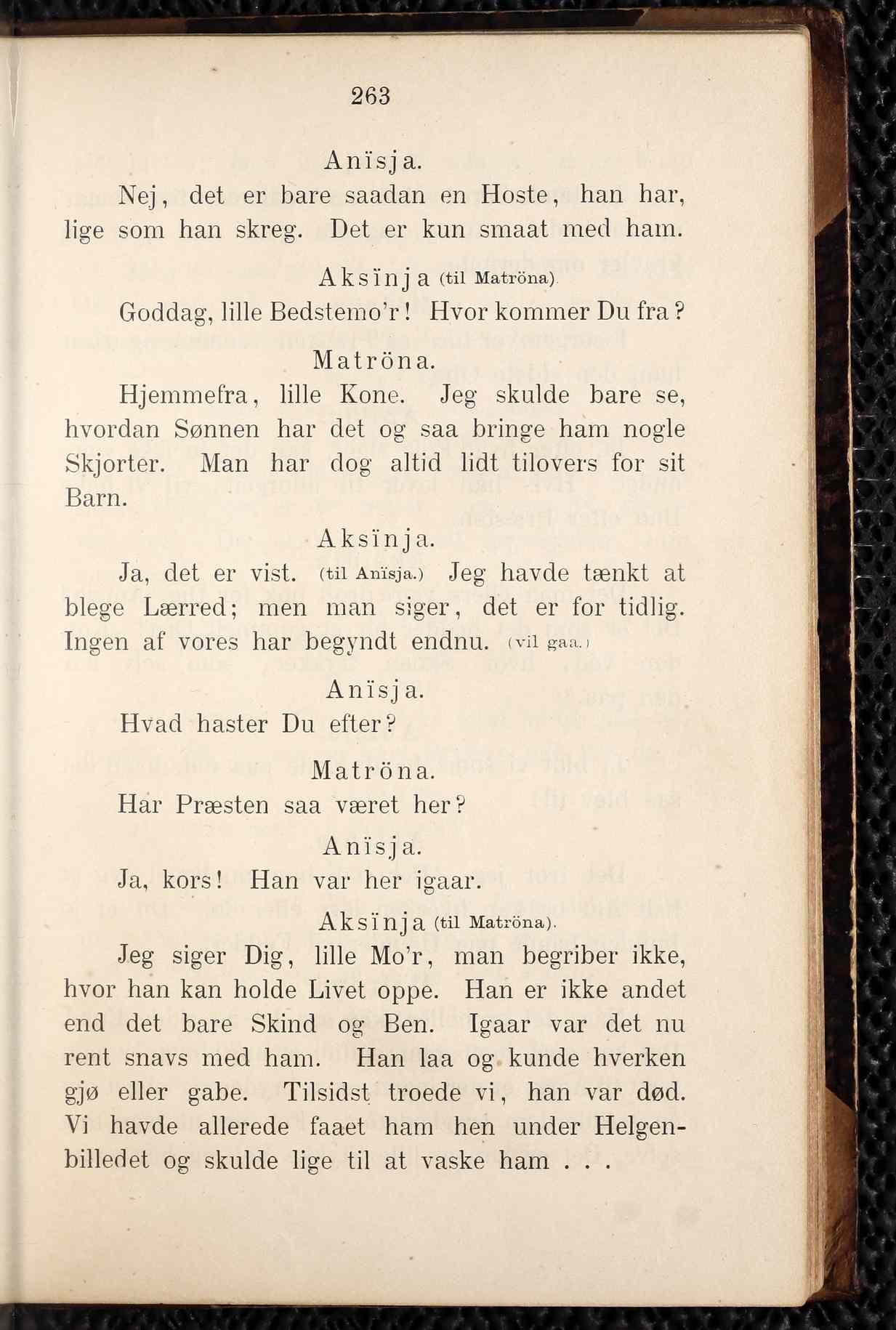 263

Anïsja.

Nej, det er bare saadan en Hoste, han har, lige som han skreg. Det er kun smaat med ham.

Aksïnja (til Matröna).

Goddag, lille Bedstemo'r! Hvor kommer Du fra?

Matröna.

Hjemmefra, lille Kone. Jeg skulde bare se, hvordan Sønnen har det og saa bringe ham nogle Skjorter. Man har dog altid lidt tilovers for sit Barn.

Aksïnja.

Ja, det er vist. (til Anïsja.) Jeg havde tænkt at blege Lærred; men man siger, det er for tidlig. Ingen af vores har begyndt endnu. (vil gaa.)

Anïsja.

Hvad haster Du efter?

Matröna.

Har Præsten saa været her?

Anïsja.

Ja, kors! Han var her igaar.

Aksïnja (til Matröna).

Jeg siger Dig, lille Mo'r, man begriber ikke, hvor han kan holde Livet oppe. Han er ikke andet end det bare Skind og Ben. Igaar var det nu rent snavs med ham. Han laa og kunde hverken gjø eller gabe. Tilsidst troede vi, han var død. Vi havde allerede faaet ham hen under Helgenbilledet og skulde lige til at vaske ham . . .